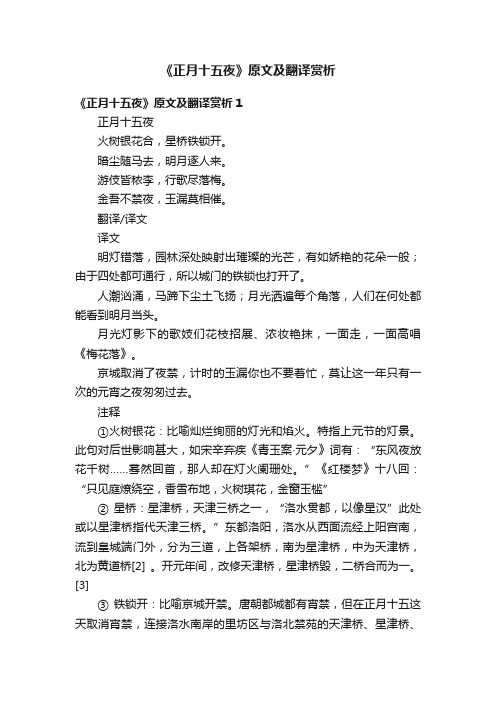 《正月十五夜》原文及翻译赏析

《正月十五夜》原文及翻译赏析 1

正月十五夜

火树银花合，星桥铁锁开。

暗尘随马去，明月逐人来。

游伎皆秾李，行歌尽落梅。

金吾不禁夜，玉漏莫相催。

翻译/译文

译文

明灯错落，园林深处映射出璀璨的光芒，有如娇艳的花朵一般；由于四处都可通行，所以城门的铁锁也打开了。

人潮汹涌，马蹄下尘土飞扬；月光洒遍每个角落，人们在何处都能看到明月当头。

月光灯影下的歌妓们花枝招展、浓妆艳抹，一面走，一面高唱《梅花落》。

京城取消了夜禁，计时的玉漏你也不要着忙，莫让这一年只有一次的元宵之夜匆匆过去。

注释

①火树银花：比喻灿烂绚丽的灯光和焰火。特指上元节的灯景。此句对后世影响甚大，如宋辛弃疾《青玉案·元夕》词有：“东风夜放花千树……蓦然回首，那人却在灯火阑珊处。”《红楼梦》十八回：“只见庭燎绕空，香雪布地，火树琪花，金窗玉槛”

② 星桥：星津桥，天津三桥之一，“洛水贯都，以像星汉”此处或以星津桥指代天津三桥。”东都洛阳，洛水从西面流经上阳宫南，流到皇城端门外，分为三道，上各架桥，南为星津桥，中为天津桥，北为黄道桥[2] 。开元年间，改修天津桥，星津桥毁，二桥合而为一。[3]

③ 铁锁开：比喻京城开禁。唐朝都城都有宵禁，但在正月十五这天取消宵禁，连接洛水南岸的里坊区与洛北禁苑的天津桥、星津桥、